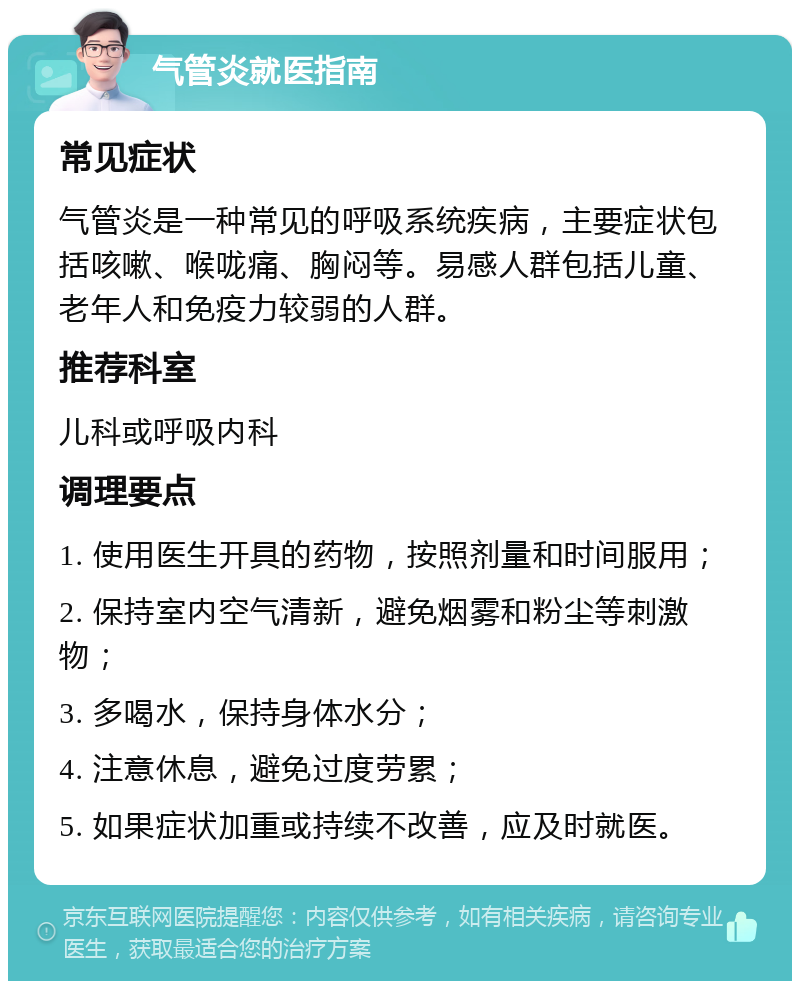 气管炎就医指南

常见症状

气管炎是一种常见的呼吸系统疾病，主要症状包括咳嗽、喉咙痛、胸闷等。易感人群包括儿童、老年人和免疫力较弱的人群。

推荐科室

儿科或呼吸内科

调理要点

1. 使用医生开具的药物，按照剂量和时间服用；

2. 保持室内空气清新，避免烟雾和粉尘等刺激物；

3. 多喝水，保持身体水分；

4. 注意休息，避免过度劳累；

5. 如果症状加重或持续不改善，应及时就医。

京东互联网医院提醒您：内容仅供参考，如有相关疾病，请咨询专业医生，获取最适合您的治疗方案